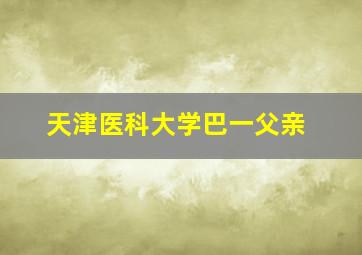 天津医科大学巴一父亲